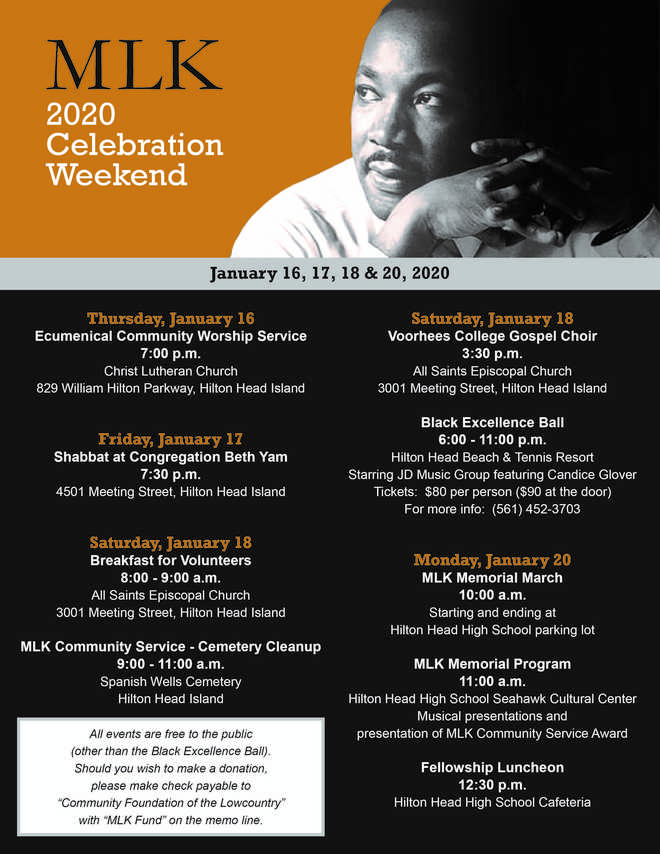 MLK
2020
Celebration
Weekend

January 16, 17, 18 & 20, 2020

Thursday, January 16
Ecumenical Community Worship Service
7:00 p.m.
Christ Lutheran Church
829 William Hilton Parkway, Hilton Head Island

Friday, January 17
Shabbat at Congregation Beth Yam
7:30 p.m.
4501 Meeting Street, Hilton Head Island

Saturday, January 18
Breakfast for Volunteers
8:00 - 9:00 a.m.
All Saints Episcopal Church
3001 Meeting Street, Hilton Head Island

MLK Community Service - Cemetery Cleanup
9:00 - 11:00 a.m.
Spanish Wells Cemetery
Hilton Head Island

All events are free to the public (other than the Black Excellence Ball). Should you wish to make a donation, please make check payable to "Community Foundation of the Lowcountry" with "MLK Fund" on the memo line.

Saturday, January 18
Voorhees College Gospel Choir
3:30 p.m.
All Saints Episcopal Church
3001 Meeting Street, Hilton Head Island

Black Excellence Ball
6:00 - 11:00 p.m.
Hilton Head Beach & Tennis Resort
Starring JD Music Group featuring Candice Glover
Tickets: $80 per person ($90 at the door)
For more info: (561) 452-3703

Monday, January 20
MLK Memorial March
10:00 a.m.
Starting and ending at
Hilton Head High School parking lot

MLK Memorial Program
11:00 a.m.
Hilton Head High School Seahawk Cultural Center
Musical presentations and
presentation of MLK Community Service Award

Fellowship Luncheon
12:30 p.m.
Hilton Head High School Cafeteria